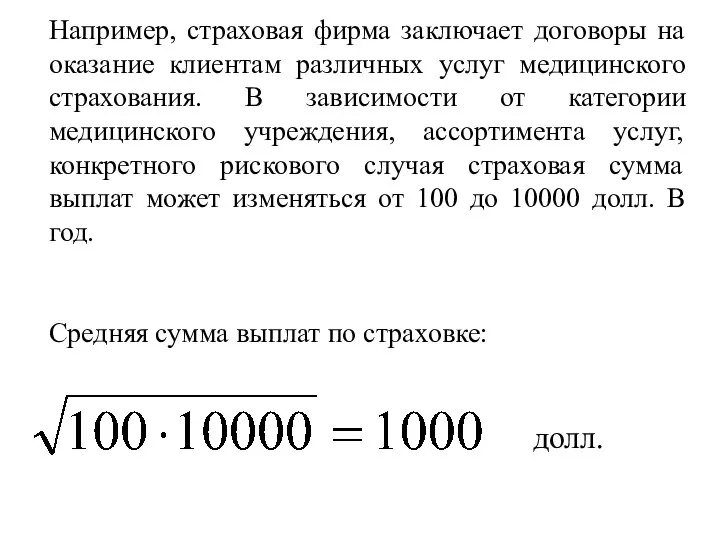 Например, страховая фирма заключает договоры на оказание клиентам различных услуг медицинского страхования. В зависимости от категории медицинского учреждения, ассортимента услуг, конкретного рискового случая страховая сумма выплат может изменяться от 100 до 10000 долл. В год.

Средняя сумма выплат по страховке:

$\sqrt{100 \cdot 10000} = 1000$ долл.